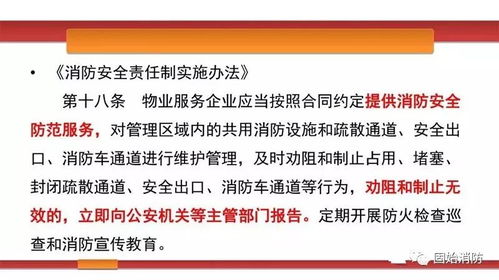 • 《消防安全责任制实施办法》

第十八条　物业服务企业应当按照合同约定提供消防安全防范服务，对管理区域内的共用消防设施和疏散通道、安全出口、消防车通道进行维护管理，及时劝阻和制止占用、堵塞、封闭疏散通道、安全出口、消防车通道等行为，劝阻和制止无效的，立即向公安机关等主管部门报告。定期开展防火检查巡查和消防宣传教育。

固始消防